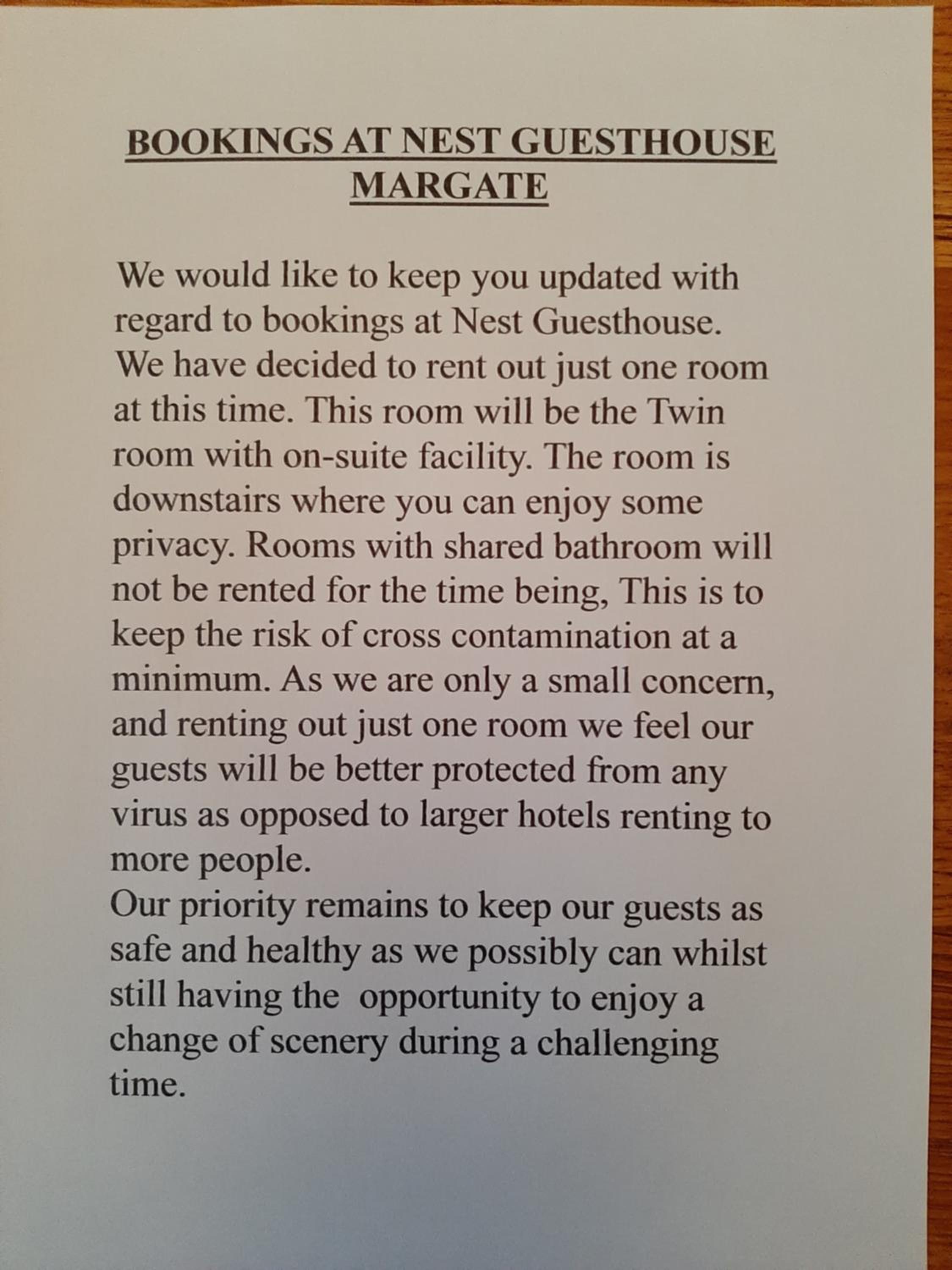 BOOKINGS AT NEST GUESTHOUSE MARGATE

We would like to keep you updated with regard to bookings at Nest Guesthouse. We have decided to rent out just one room at this time. This room will be the Twin room with on-suite facility. The room is downstairs where you can enjoy some privacy. Rooms with shared bathroom will not be rented for the time being, This is to keep the risk of cross contamination at a minimum. As we are only a small concern, and renting out just one room we feel our guests will be better protected from any virus as opposed to larger hotels renting to more people.
Our priority remains to keep our guests as safe and healthy as we possibly can whilst still having the opportunity to enjoy a change of scenery during a challenging time.